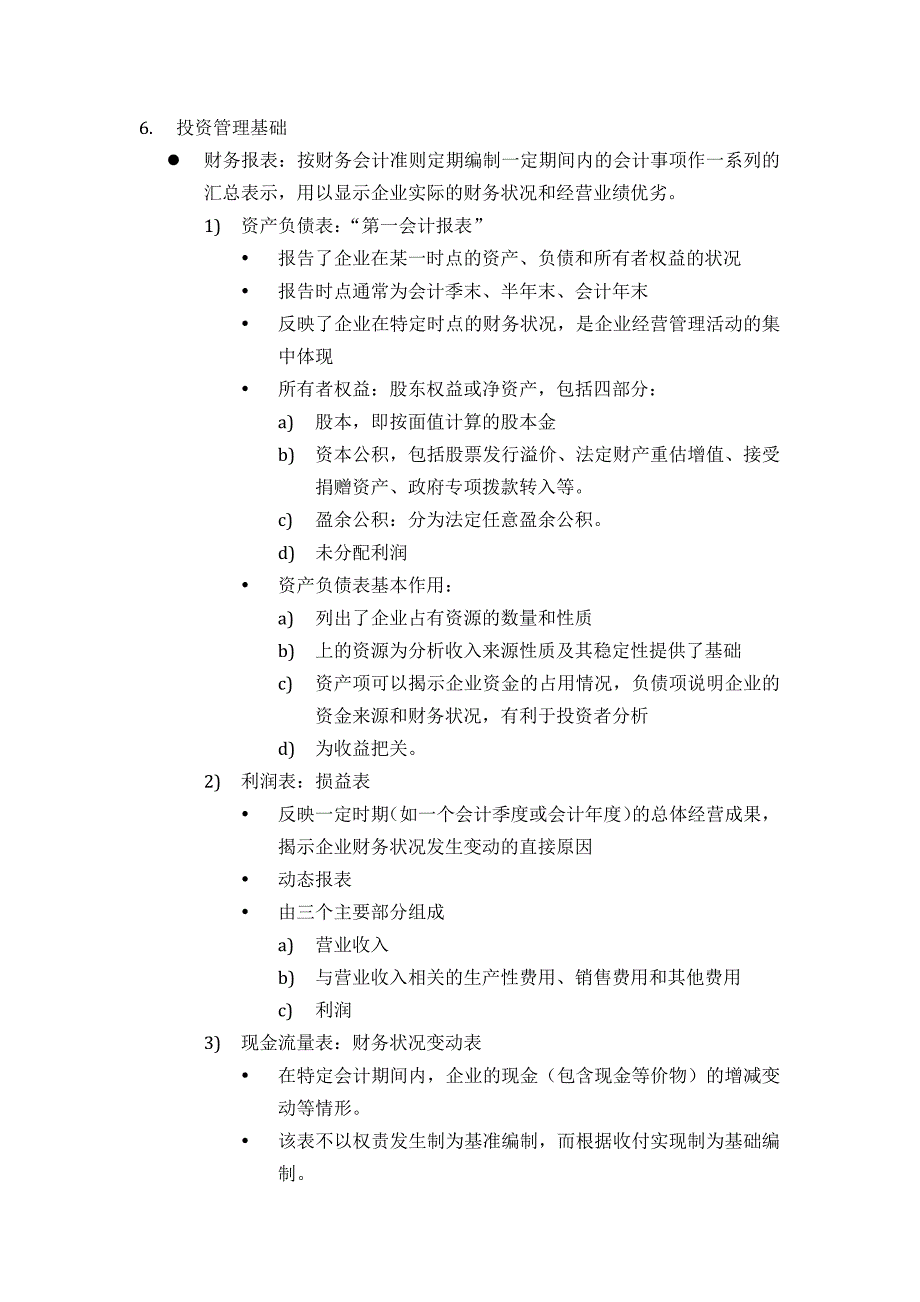 6. 投资管理基础

● 财务报表：按财务会计准则定期编制一定期间内的会计事项作一系列的汇总表示，用以显示企业实际的财务状况和经营业绩优劣。

1) 资产负债表：“第一会计报表”

• 报告了企业在某一时点的资产、负债和所有者权益的状况

• 报告时点通常为会计季末、半年末、会计年末

• 反映了企业在特定时点的财务状况，是企业经营管理活动的集中体现

• 所有者权益：股东权益或净资产，包括四部分：

a) 股本，即按面值计算的股本金

b) 资本公积，包括股票发行溢价、法定财产重估增值、接受捐赠资产、政府专项拨款转入等。

c) 盈余公积：分为法定任意盈余公积。

d) 未分配利润

• 资产负债表基本作用：

a) 列出了企业占有资源的数量和性质

b) 上的资源为分析收入来源性质及其稳定性提供了基础

c) 资产项可以揭示企业资金的占用情况，负债项说明企业的资金来源和财务状况，有利于投资者分析

d) 为收益把关。

2) 利润表：损益表

• 反映一定时期(如一个会计季度或会计年度)的总体经营成果，揭示企业财务状况发生变动的直接原因

• 动态报表

• 由三个主要部分组成

a) 营业收入

b) 与营业收入相关的生产性费用、销售费用和其他费用

c) 利润

3) 现金流量表：财务状况变动表

• 在特定会计期间内，企业的现金（包含现金等价物）的增减变动等情形。

• 该表不以权责发生制为基准编制，而根据收付实现制为基础编制。